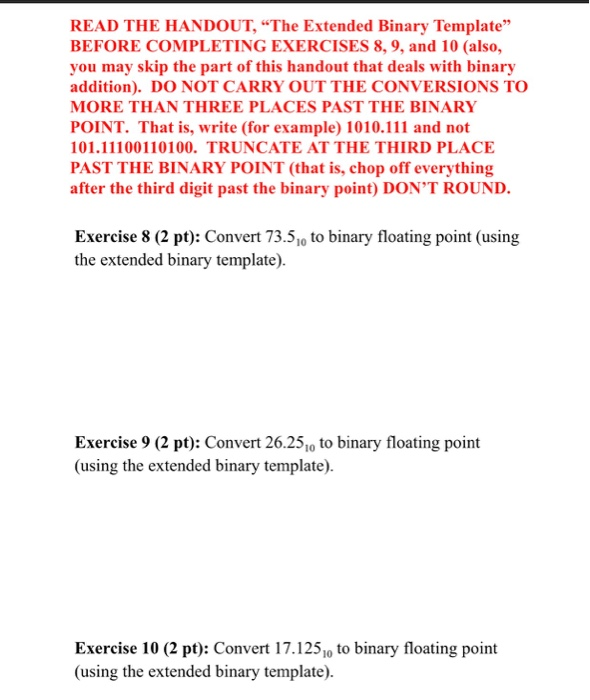 READ THE HANDOUT, “The Extended Binary Template” BEFORE COMPLETING EXERCISES 8, 9, and 10 (also, you may skip the part of this handout that deals with binary addition). DO NOT CARRY OUT THE CONVERSIONS TO MORE THAN THREE PLACES PAST THE BINARY POINT. That is, write (for example) 1010.111 and not 101.11100110100. TRUNCATE AT THE THIRD PLACE PAST THE BINARY POINT (that is, chop off everything after the third digit past the binary point) DON’T ROUND.

Exercise 8 (2 pt): Convert $73.5_{10}$ to binary floating point (using the extended binary template).

Exercise 9 (2 pt): Convert $26.25_{10}$ to binary floating point (using the extended binary template).

Exercise 10 (2 pt): Convert $17.125_{10}$ to binary floating point (using the extended binary template).